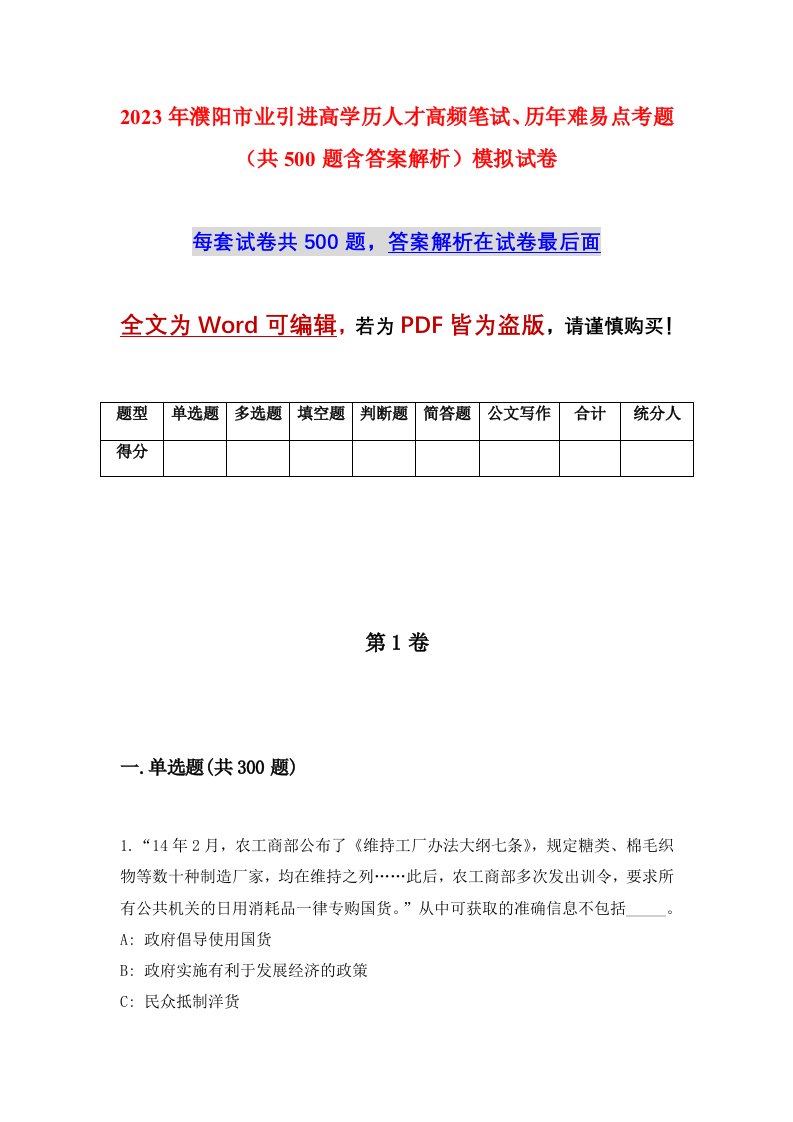 2023年濮阳市业引进高学历人才高频笔试、历年难易点考题（共500题含答案解析）模拟试卷

每套试卷共500题，答案解析在试卷最后面

全文为Word可编辑，若为PDF皆为盗版，请谨慎购买！

| 题型 | 单选题 | 多选题 | 填空题 | 判断题 | 简答题 | 公文写作 | 合计 | 统分人 |
|---|---|---|---|---|---|---|---|---|
| 得分 | | | | | | | | |

第1卷

一.单选题(共300题)

1.“14年2月，农工商部公布了《维持工厂办法大纲七条》，规定糖类、棉毛织物等数十种制造厂家，均在维持之列……此后，农工商部多次发出训令，要求所有公共机关的日用消耗品一律专购国货。”从中可获取的准确信息不包括_____。

A: 政府倡导使用国货

B: 政府实施有利于发展经济的政策

C: 民众抵制洋货